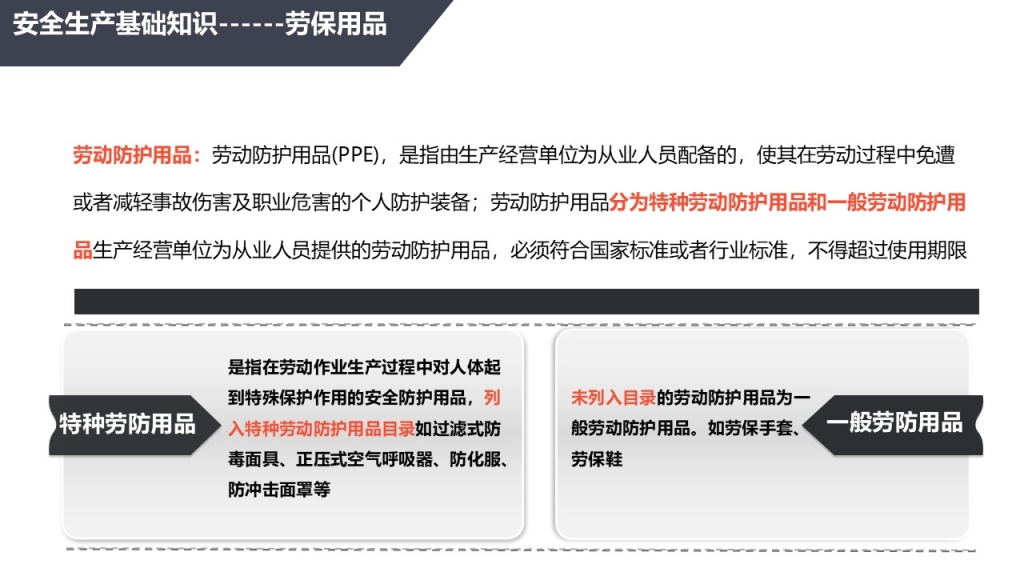 安全生产基础知识------劳保用品

劳动防护用品：劳动防护用品(PPE)，是指由生产经营单位为从业人员配备的，使其在劳动过程中免遭或者减轻事故伤害及职业危害的个人防护装备；劳动防护用品分为特种劳动防护用品和一般劳动防护用品生产经营单位为从业人员提供的劳动防护用品，必须符合国家标准或者行业标准，不得超过使用期限

特种劳防用品

是指在劳动作业生产过程中对人体起到特殊保护作用的安全防护用品，列入特种劳动防护用品目录如过滤式防毒面具、正压式空气呼吸器、防化服、防冲击面罩等

未列入目录的劳动防护用品为一般劳动防护用品。如劳保手套、劳保鞋

一般劳防用品